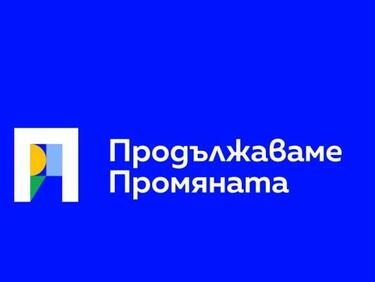 Продължаваме Промяната